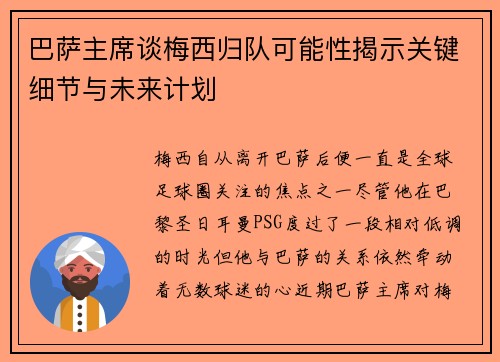 巴萨主席谈梅西归队可能性揭示关键细节与未来计划

梅西自从离开巴萨后便一直是全球足球圈关注的焦点之一尽管他在巴黎圣日耳曼PSG度过了一段相对低调的时光但他与巴萨的关系依然牵动着无数球迷的心近期巴萨主席对梅